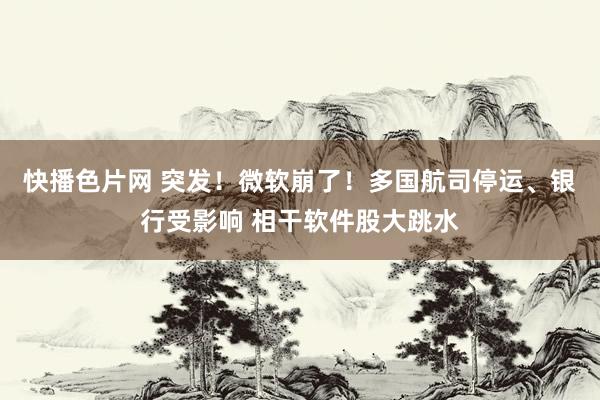 快播色片网 突发！微软崩了！多国航司停运、银行受影响 相干软件股大跳水